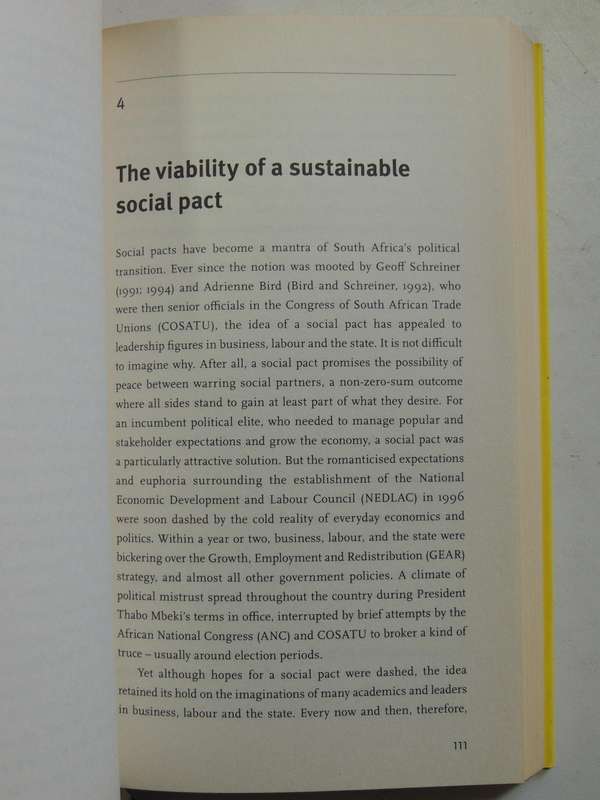 4

The viability of a sustainable social pact

Social pacts have become a mantra of South Africa's political transition. Ever since the notion was mooted by Geoff Schreiner (1991; 1994) and Adrienne Bird (Bird and Schreiner, 1992), who were then senior officials in the Congress of South African Trade Unions (COSATU), the idea of a social pact has appealed to leadership figures in business, labour and the state. It is not difficult to imagine why. After all, a social pact promises the possibility of peace between warring social partners, a non-zero-sum outcome where all sides stand to gain at least part of what they desire. For an incumbent political elite, who needed to manage popular and stakeholder expectations and grow the economy, a social pact was a particularly attractive solution. But the romanticised expectations and euphoria surrounding the establishment of the National Economic Development and Labour Council (NEDLAC) in 1996 were soon dashed by the cold reality of everyday economics and politics. Within a year or two, business, labour, and the state were bickering over the Growth, Employment and Redistribution (GEAR) strategy, and almost all other government policies. A climate of political mistrust spread throughout the country during President Thabo Mbeki's terms in office, interrupted by brief attempts by the African National Congress (ANC) and COSATU to broker a kind of truce – usually around election periods.

Yet although hopes for a social pact were dashed, the idea retained its hold on the imaginations of many academics and leaders in business, labour and the state. Every now and then, therefore,

111